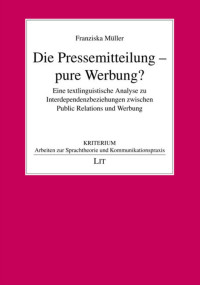 Franziska Müller

Die Pressemitteilung – pure Werbung?

Eine textlinguistische Analyse zu Interdependenzbeziehungen zwischen Public Relations und Werbung

KRITERIUM
Arbeiten zur Sprachtheorie und Kommunikationspraxis

LIT